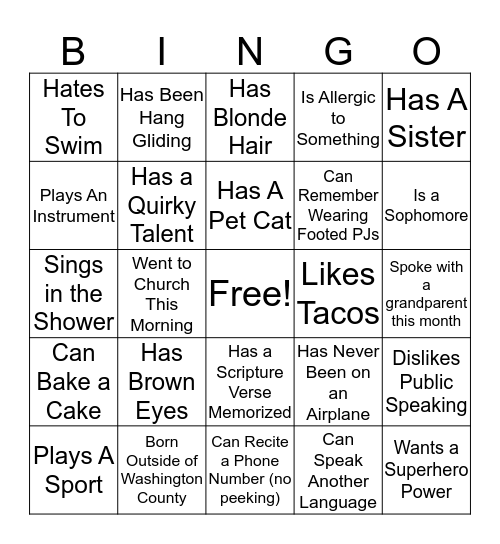 | B | I | N | G | O |
|---|---|---|---|---|
| Hates To Swim | Has Been Hang Gliding | Has Blonde Hair | Is Allergic to Something | Has A Sister |
| Plays An Instrument | Has a Quirky Talent | Has A Pet Cat | Can Remember Wearing Footed PJs | Is a Sophomore |
| Sings in the Shower | Went to Church This Morning | Free! | Likes Tacos | Spoke with a grandparent this month |
| Can Bake a Cake | Has Brown Eyes | Has a Scripture Verse Memorized | Has Never Been on an Airplane | Dislikes Public Speaking |
| Plays A Sport | Born Outside of Washington County | Can Recite a Phone Number (no peeking) | Can Speak Another Language | Wants a Superhero Power |